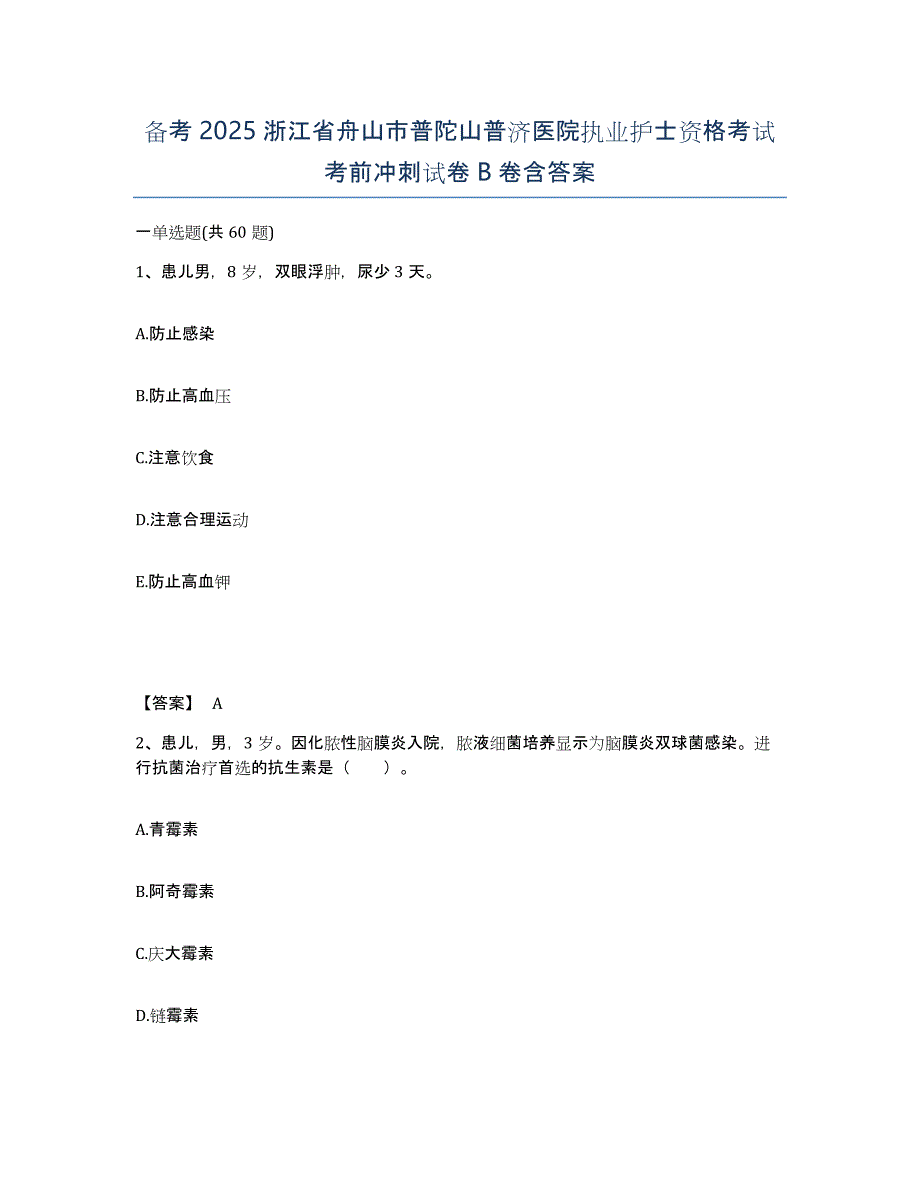 备考 2025 浙江省舟山市普陀山普济医院执业护士资格考试考前冲刺试卷 B 卷含答案

一单选题(共 60 题)

1、患儿男，8 岁，双眼浮肿，尿少 3 天。

A.防止感染

B.防止高血压

C.注意饮食

D.注意合理运动

E.防止高血钾

【答案】 A

2、患儿，男，3 岁。因化脓性脑膜炎入院，脓液细菌培养显示为脑膜炎双球菌感染。进行抗菌治疗首选的抗生素是（　　）。

A.青霉素

B.阿奇霉素

C.庆大霉素

D.链霉素